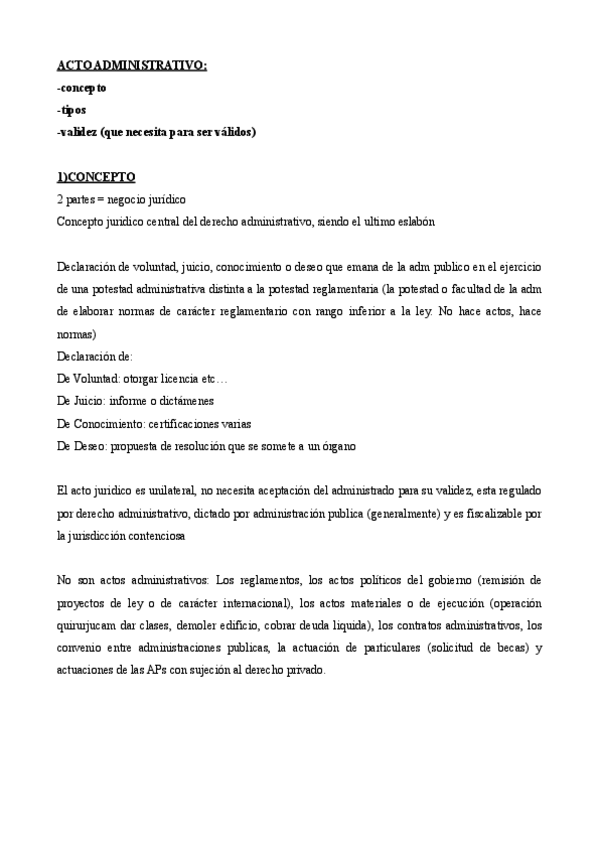 ACTO ADMINISTRATIVO:
-concepto
-tipos
-validez (que necesita para ser válidos)

1)CONCEPTO
2 partes = negocio jurídico
Concepto jurídico central del derecho administrativo, siendo el ultimo eslabón

Declaración de voluntad, juicio, conocimiento o deseo que emana de la adm publico en el ejercicio de una potestad administrativa distinta a la potestad reglamentaria (la potestad o facultad de la adm de elaborar normas de carácter reglamentario con rango inferior a la ley. No hace actos, hace normas)
Declaración de:
De Voluntad: otorgar licencia etc…
De Juicio: informe o dictámenes
De Conocimiento: certificaciones varias
De Deseo: propuesta de resolución que se somete a un órgano

El acto jurídico es unilateral, no necesita aceptación del administrado para su validez, esta regulado por derecho administrativo, dictado por administración publica (generalmente) y es fiscalizable por la jurisdicción contenciosa

No son actos administrativos: Los reglamentos, los actos políticos del gobierno (remisión de proyectos de ley o de carácter internacional), los actos materiales o de ejecución (operación quirurjucam dar clases, demoler edificio, cobrar deuda liquida), los contratos administrativos, los convenio entre administraciones publicas, la actuación de particulares (solicitud de becas) y actuaciones de las APs con sujeción al derecho privado.